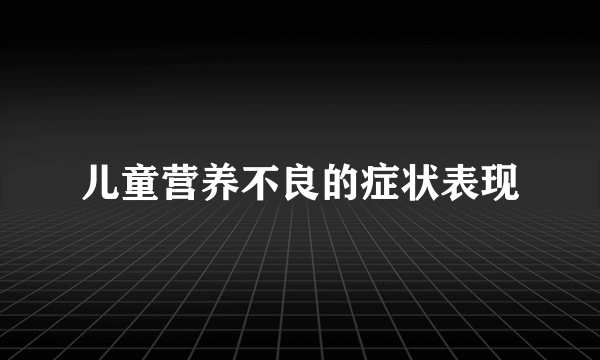 儿童营养不良的症状表现